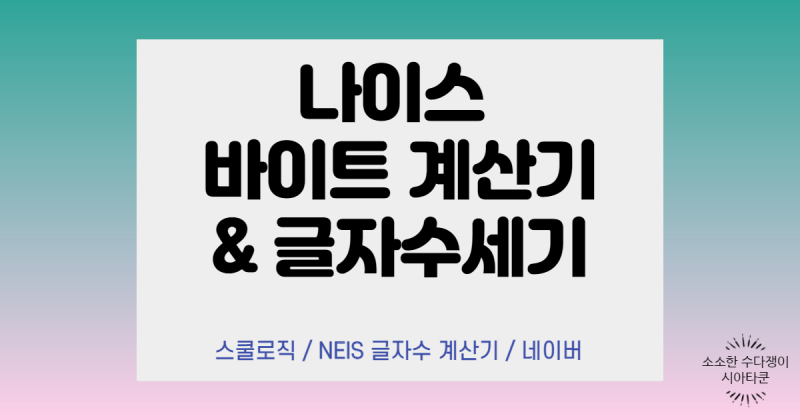 나이스
바이트 계산기
& 글자수세기

스쿨로직 / NEIS 글자수 계산기 / 네이버

소소한 수다쟁이
시아타쿤